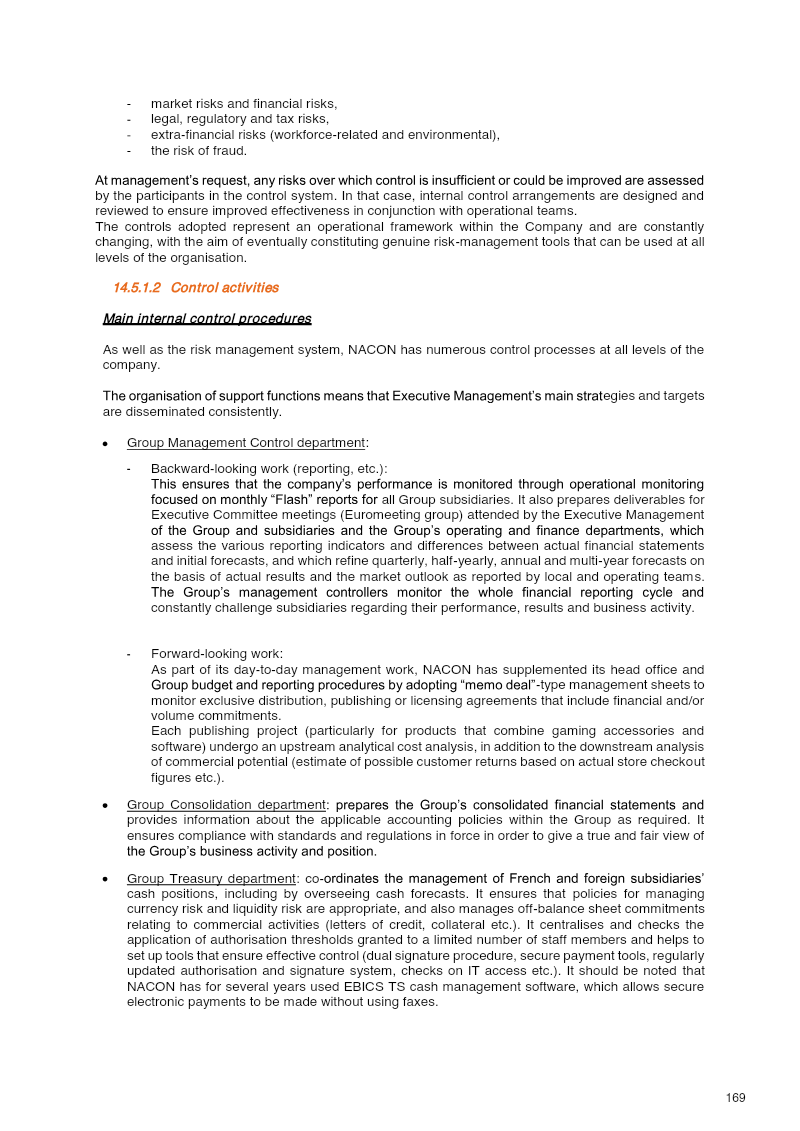 - market risks and financial risks,
- legal, regulatory and tax risks,
- extra-financial risks (workforce-related and environmental),
- the risk of fraud.

At management's request, any risks over which control is insufficient or could be improved are assessed by the participants in the control system. In that case, internal control arrangements are designed and reviewed to ensure improved effectiveness in conjunction with operational teams.
The controls adopted represent an operational framework within the Company and are constantly changing, with the aim of eventually constituting genuine risk-management tools that can be used at all levels of the organisation.

14.5.1.2 Control activities

Main internal control procedures

As well as the risk management system, NACON has numerous control processes at all levels of the company.

The organisation of support functions means that Executive Management's main strategies and targets are disseminated consistently.

• Group Management Control department:

- Backward-looking work (reporting, etc.):
This ensures that the company's performance is monitored through operational monitoring focused on monthly "Flash" reports for all Group subsidiaries. It also prepares deliverables for Executive Committee meetings (Euromeeting group) attended by the Executive Management of the Group and subsidiaries and the Group's operating and finance departments, which assess the various reporting indicators and differences between actual financial statements and initial forecasts, and which refine quarterly, half-yearly, annual and multi-year forecasts on the basis of actual results and the market outlook as reported by local and operating teams. The Group's management controllers monitor the whole financial reporting cycle and constantly challenge subsidiaries regarding their performance, results and business activity.

- Forward-looking work:
As part of its day-to-day management work, NACON has supplemented its head office and Group budget and reporting procedures by adopting "memo deal"-type management sheets to monitor exclusive distribution, publishing or licensing agreements that include financial and/or volume commitments.
Each publishing project (particularly for products that combine gaming accessories and software) undergo an upstream analytical cost analysis, in addition to the downstream analysis of commercial potential (estimate of possible customer returns based on actual store checkout figures etc.).

• Group Consolidation department: prepares the Group's consolidated financial statements and provides information about the applicable accounting policies within the Group as required. It ensures compliance with standards and regulations in force in order to give a true and fair view of the Group's business activity and position.

• Group Treasury department: co-ordinates the management of French and foreign subsidiaries' cash positions, including by overseeing cash forecasts. It ensures that policies for managing currency risk and liquidity risk are appropriate, and also manages off-balance sheet commitments relating to commercial activities (letters of credit, collateral etc.). It centralises and checks the application of authorisation thresholds granted to a limited number of staff members and helps to set up tools that ensure effective control (dual signature procedure, secure payment tools, regularly updated authorisation and signature system, checks on IT access etc.). It should be noted that NACON has for several years used EBICS TS cash management software, which allows secure electronic payments to be made without using faxes.

169